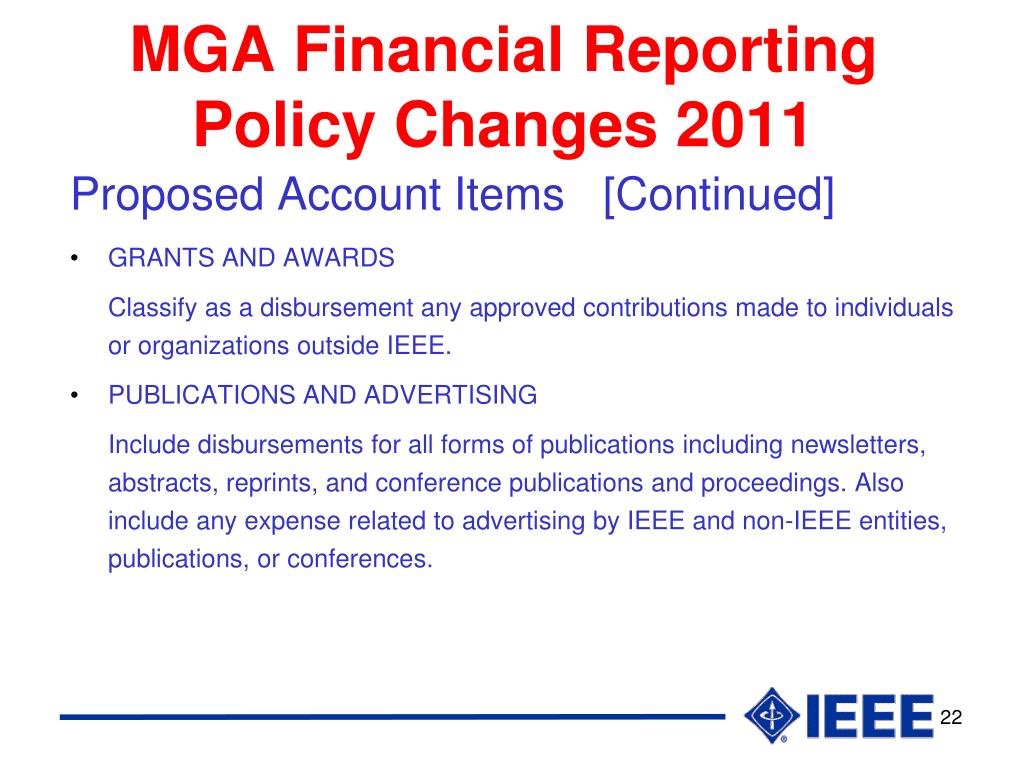 MGA Financial Reporting Policy Changes 2011

Proposed Account Items [Continued]

• GRANTS AND AWARDS

Classify as a disbursement any approved contributions made to individuals or organizations outside IEEE.

• PUBLICATIONS AND ADVERTISING

Include disbursements for all forms of publications including newsletters, abstracts, reprints, and conference publications and proceedings. Also include any expense related to advertising by IEEE and non-IEEE entities, publications, or conferences.

IEEE

22